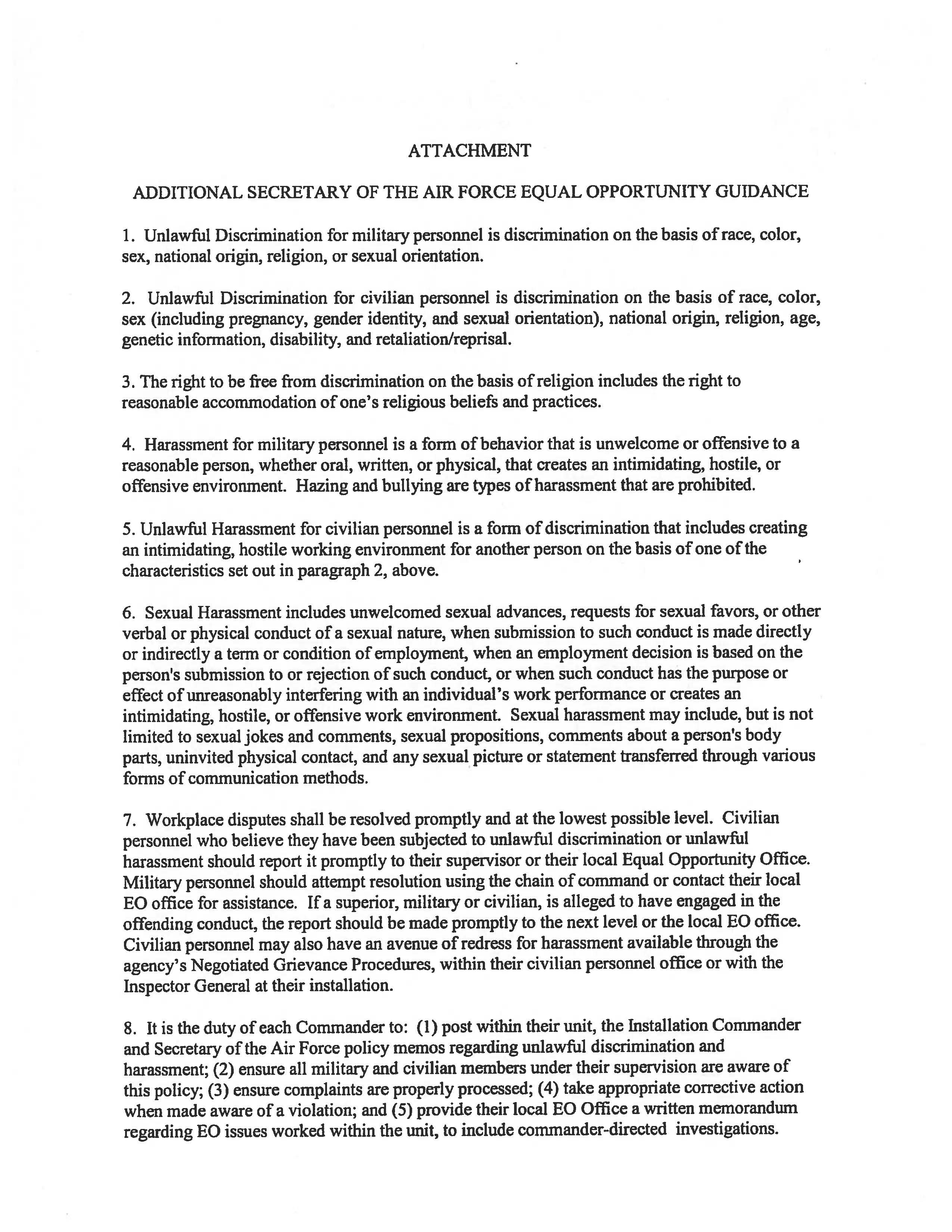 ATTACHMENT

ADDITIONAL SECRETARY OF THE AIR FORCE EQUAL OPPORTUNITY GUIDANCE

1. Unlawful Discrimination for military personnel is discrimination on the basis of race, color, sex, national origin, religion, or sexual orientation.

2. Unlawful Discrimination for civilian personnel is discrimination on the basis of race, color, sex (including pregnancy, gender identity, and sexual orientation), national origin, religion, age, genetic information, disability, and retaliation/reprisal.

3. The right to be free from discrimination on the basis of religion includes the right to reasonable accommodation of one's religious beliefs and practices.

4. Harassment for military personnel is a form of behavior that is unwelcome or offensive to a reasonable person, whether oral, written, or physical, that creates an intimidating, hostile, or offensive environment. Hazing and bullying are types of harassment that are prohibited.

5. Unlawful Harassment for civilian personnel is a form of discrimination that includes creating an intimidating, hostile working environment for another person on the basis of one of the characteristics set out in paragraph 2, above.

6. Sexual Harassment includes unwelcomed sexual advances, requests for sexual favors, or other verbal or physical conduct of a sexual nature, when submission to such conduct is made directly or indirectly a term or condition of employment, when an employment decision is based on the person's submission to or rejection of such conduct, or when such conduct has the purpose or effect of unreasonably interfering with an individual's work performance or creates an intimidating, hostile, or offensive work environment. Sexual harassment may include, but is not limited to sexual jokes and comments, sexual propositions, comments about a person's body parts, uninvited physical contact, and any sexual picture or statement transferred through various forms of communication methods.

7. Workplace disputes shall be resolved promptly and at the lowest possible level. Civilian personnel who believe they have been subjected to unlawful discrimination or unlawful harassment should report it promptly to their supervisor or their local Equal Opportunity Office. Military personnel should attempt resolution using the chain of command or contact their local EO office for assistance. If a superior, military or civilian, is alleged to have engaged in the offending conduct, the report should be made promptly to the next level or the local EO office. Civilian personnel may also have an avenue of redress for harassment available through the agency's Negotiated Grievance Procedures, within their civilian personnel office or with the Inspector General at their installation.

8. It is the duty of each Commander to: (1) post within their unit, the Installation Commander and Secretary of the Air Force policy memos regarding unlawful discrimination and harassment; (2) ensure all military and civilian members under their supervision are aware of this policy; (3) ensure complaints are properly processed; (4) take appropriate corrective action when made aware of a violation; and (5) provide their local EO Office a written memorandum regarding EO issues worked within the unit, to include commander-directed investigations.